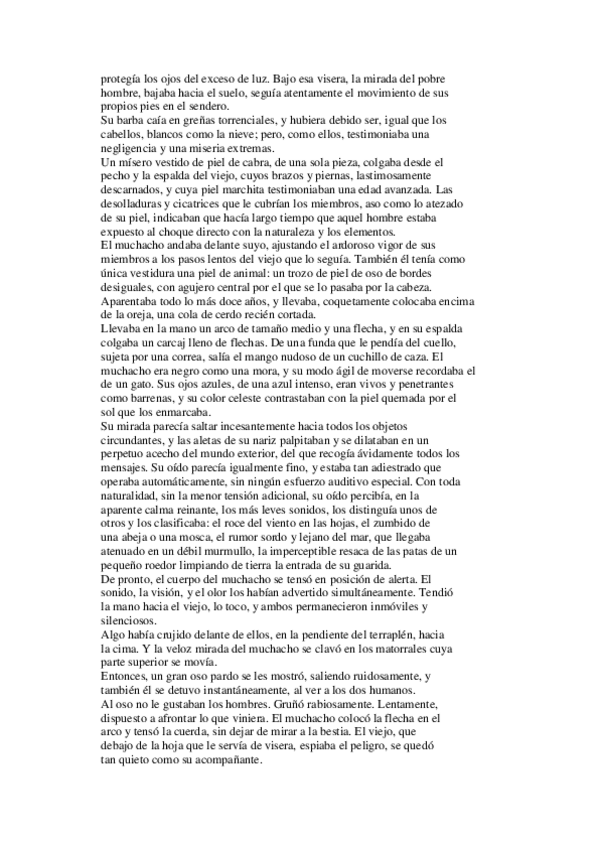 protegía los ojos del exceso de luz. Bajo esa visera, la mirada del pobre hombre, bajaba hacia el suelo, seguía atentamente el movimiento de sus propios pies en el sendero.
Su barba caía en greñas torrenciales, y hubiera debido ser, igual que los cabellos, blancos como la nieve; pero, como ellos, testimoniaba una negligencia y una miseria extremas.
Un mísero vestido de piel de cabra, de una sola pieza, colgaba desde el pecho y la espalda del viejo, cuyos brazos y piernas, lastimosamente descarnados, y cuya piel marchita testimoniaban una edad avanzada. Las desolladuras y cicatrices que le cubrían los miembros, aso como lo atezado de su piel, indicaban que hacía largo tiempo que aquel hombre estaba expuesto al choque directo con la naturaleza y los elementos.
El muchacho andaba delante suyo, ajustando el ardoroso vigor de sus miembros a los pasos lentos del viejo que lo seguía. También él tenía como única vestidura una piel de animal: un trozo de piel de oso de bordes desiguales, con agujero central por el que se lo pasaba por la cabeza. Aparentaba todo lo más doce años, y llevaba, coquetamente colocaba encima de la oreja, una cola de cerdo recién cortada.
Llevaba en la mano un arco de tamaño medio y una flecha, y en su espalda colgaba un carcaj lleno de flechas. De una funda que le pendía del cuello, sujeta por una correa, salía el mango nudoso de un cuchillo de caza. El muchacho era negro como una mora, y su modo ágil de moverse recordaba el de un gato. Sus ojos azules, de una azul intenso, eran vivos y penetrantes como barrenas, y su color celeste contrastaban con la piel quemada por el sol que los enmarcaba.
Su mirada parecía saltar incesantemente hacia todos los objetos circundantes, y las aletas de su nariz palpitaban y se dilataban en un perpetuo acecho del mundo exterior, del que recogía ávidamente todos los mensajes. Su oído parecía igualmente fino, y estaba tan adiestrado que operaba automáticamente, sin ningún esfuerzo auditivo especial. Con toda naturalidad, sin la menor tensión adicional, su oído percibía, en la aparente calma reinante, los más leves sonidos, los distinguía unos de otros y los clasificaba: el roce del viento en las hojas, el zumbido de una abeja o una mosca, el rumor sordo y lejano del mar, que llegaba atenuado en un débil murmullo, la imperceptible resaca de las patas de un pequeño roedor limpiando de tierra la entrada de su guarida.
De pronto, el cuerpo del muchacho se tensó en posición de alerta. El sonido, la visión, y el olor los habían advertido simultáneamente. Tendió la mano hacia el viejo, lo toco, y ambos permanecieron inmóviles y silenciosos.
Algo había crujido delante de ellos, en la pendiente del terraplén, hacia la cima. Y la veloz mirada del muchacho se clavó en los matorrales cuya parte superior se movía.
Entonces, un gran oso pardo se les mostró, saliendo ruidosamente, y también él se detuvo instantáneamente, al ver a los dos humanos.
Al oso no le gustaban los hombres. Gruñó rabiosamente. Lentamente, dispuesto a afrontar lo que viniera. El muchacho colocó la flecha en el arco y tensó la cuerda, sin dejar de mirar a la bestia. El viejo, que debajo de la hoja que le servía de visera, espiaba el peligro, se quedó tan quieto como su acompañante.